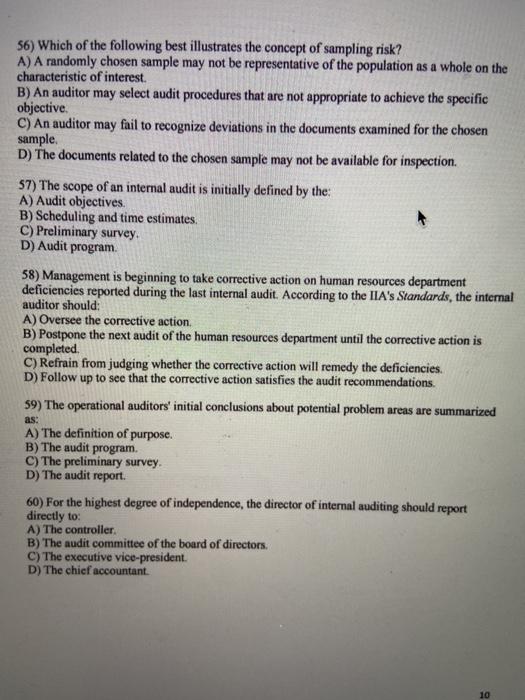 56) Which of the following best illustrates the concept of sampling risk?
A) A randomly chosen sample may not be representative of the population as a whole on the characteristic of interest.
B) An auditor may select audit procedures that are not appropriate to achieve the specific objective.
C) An auditor may fail to recognize deviations in the documents examined for the chosen sample.
D) The documents related to the chosen sample may not be available for inspection.

57) The scope of an internal audit is initially defined by the:
A) Audit objectives.
B) Scheduling and time estimates.
C) Preliminary survey.
D) Audit program.

58) Management is beginning to take corrective action on human resources department deficiencies reported during the last internal audit. According to the IIA's Standards, the internal auditor should:
A) Oversee the corrective action.
B) Postpone the next audit of the human resources department until the corrective action is completed.
C) Refrain from judging whether the corrective action will remedy the deficiencies.
D) Follow up to see that the corrective action satisfies the audit recommendations.

59) The operational auditors' initial conclusions about potential problem areas are summarized as:
A) The definition of purpose.
B) The audit program.
C) The preliminary survey.
D) The audit report.

60) For the highest degree of independence, the director of internal auditing should report directly to:
A) The controller.
B) The audit committee of the board of directors.
C) The executive vice-president.
D) The chief accountant.

10